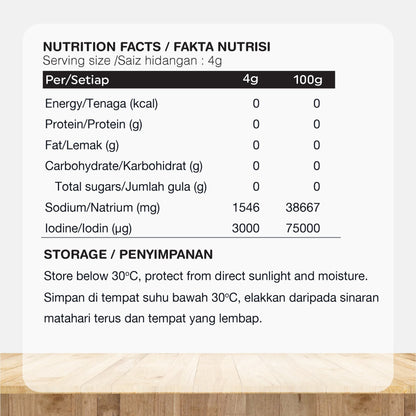 NUTRITION FACTS / FAKTA NUTRISI
Serving size /Saiz hidangan : 4g

| Per/Setiap | 4g | 100g |
|---|---|---|
| Energy/Tenaga (kcal) | 0 | 0 |
| Protein/Protein (g) | 0 | 0 |
| Fat/Lemak (g) | 0 | 0 |
| Carbohydrate/Karbohidrat (g) | 0 | 0 |
| Total sugars/Jumlah gula (g) | 0 | 0 |
| Sodium/Natrium (mg) | 1546 | 38667 |
| Iodine/Iodin (µg) | 3000 | 75000 |

STORAGE / PENYIMPANAN

Store below 30°C, protect from direct sunlight and moisture.

Simpan di tempat suhu bawah 30°C, elakkan daripada sinaran matahari terus dan tempat yang lembap.